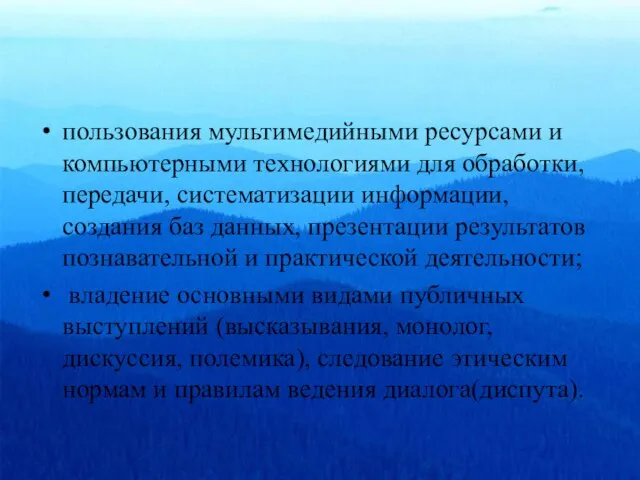 • пользования мультимедийными ресурсами и компьютерными технологиями для обработки, передачи, систематизации информации, создания баз данных, презентации результатов познавательной и практической деятельности;

• владение основными видами публичных выступлений (высказывания, монолог, дискуссия, полемика), следование этическим нормам и правилам ведения диалога(диспута).